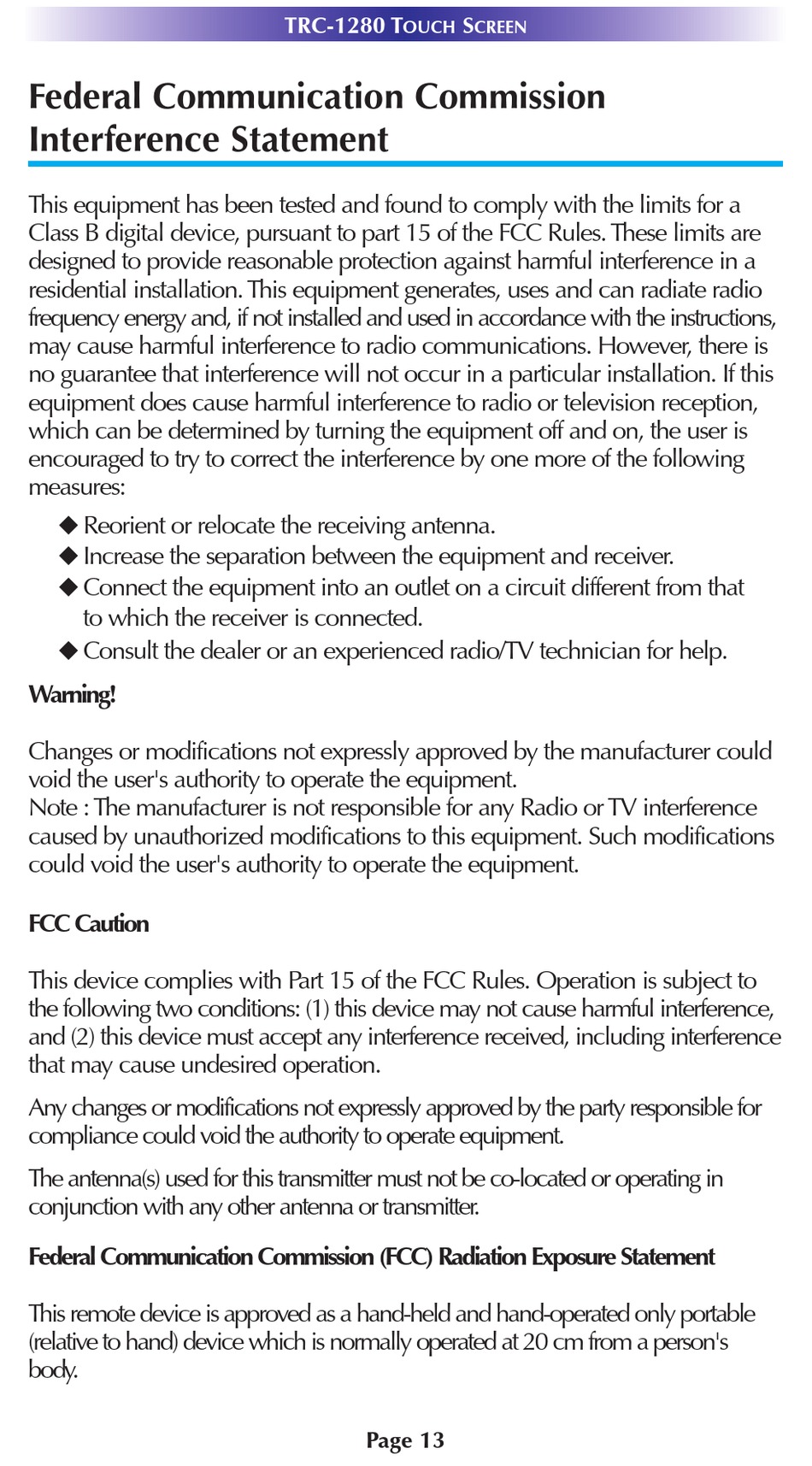 TRC-1280 TOUCH SCREEN

Federal Communication Commission Interference Statement

This equipment has been tested and found to comply with the limits for a Class B digital device, pursuant to part 15 of the FCC Rules. These limits are designed to provide reasonable protection against harmful interference in a residential installation. This equipment generates, uses and can radiate radio frequency energy and, if not installed and used in accordance with the instructions, may cause harmful interference to radio communications. However, there is no guarantee that interference will not occur in a particular installation. If this equipment does cause harmful interference to radio or television reception, which can be determined by turning the equipment off and on, the user is encouraged to try to correct the interference by one more of the following measures:

◆ Reorient or relocate the receiving antenna.
◆ Increase the separation between the equipment and receiver.
◆ Connect the equipment into an outlet on a circuit different from that to which the receiver is connected.
◆ Consult the dealer or an experienced radio/TV technician for help.

Warning!

Changes or modifications not expressly approved by the manufacturer could void the user's authority to operate the equipment.
Note : The manufacturer is not responsible for any Radio or TV interference caused by unauthorized modifications to this equipment. Such modifications could void the user's authority to operate the equipment.

FCC Caution

This device complies with Part 15 of the FCC Rules. Operation is subject to the following two conditions: (1) this device may not cause harmful interference, and (2) this device must accept any interference received, including interference that may cause undesired operation.

Any changes or modifications not expressly approved by the party responsible for compliance could void the authority to operate equipment.

The antenna(s) used for this transmitter must not be co-located or operating in conjunction with any other antenna or transmitter.

Federal Communication Commission (FCC) Radiation Exposure Statement

This remote device is approved as a hand-held and hand-operated only portable (relative to hand) device which is normally operated at 20 cm from a person's body.

Page 13